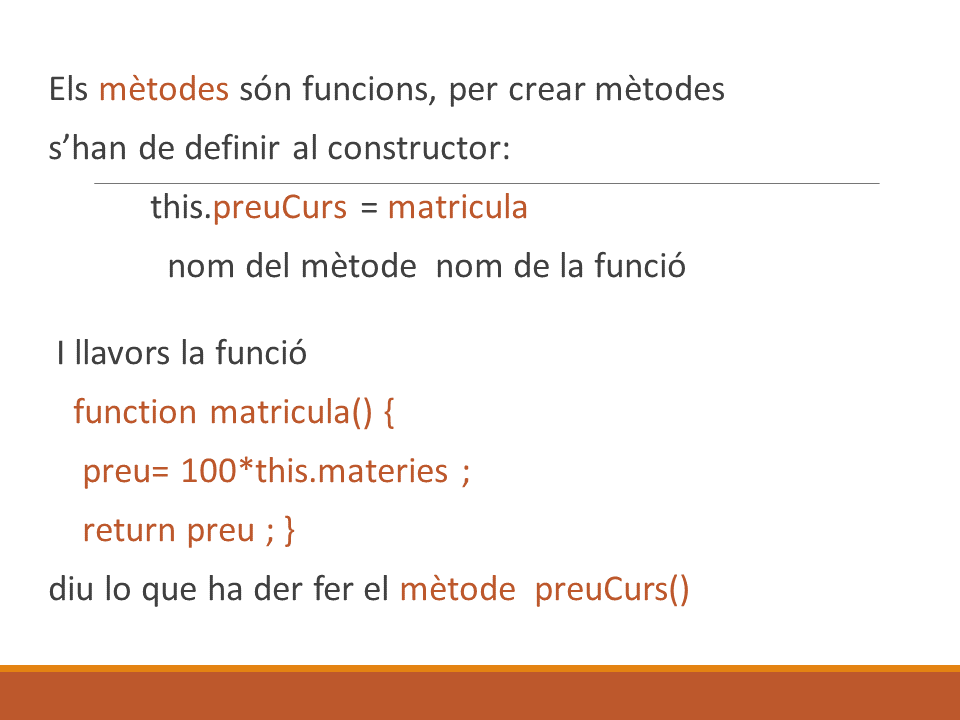 Els mètodes són funcions, per crear mètodes s’han de definir al constructor:

this.preuCurs = matricula

nom del mètode nom de la funció

I llavors la funció

function matricula() {

preu= 100*this.materies ;

return preu ; }

diu lo que ha der fer el mètode preuCurs()